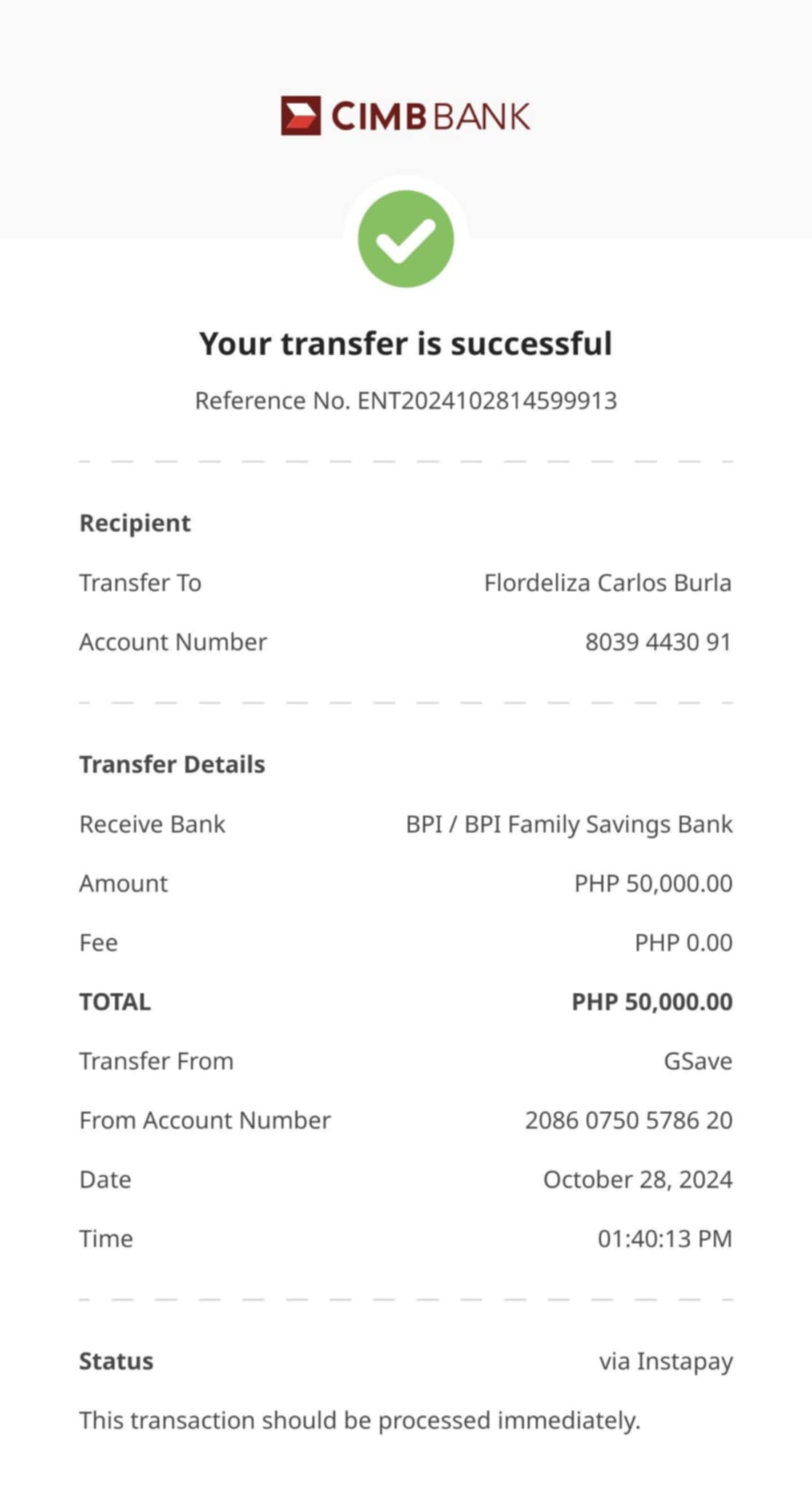 CIMB BANK

Your transfer is successful

Reference No. ENT2024102814599913

Recipient

Transfer To Flordeliza Carlos Burla

Account Number 8039 4430 91

Transfer Details

Receive Bank BPI / BPI Family Savings Bank

Amount PHP 50,000.00

Fee PHP 0.00

TOTAL PHP 50,000.00

Transfer From GSave

From Account Number 2086 0750 5786 20

Date October 28, 2024

Time 01:40:13 PM

Status via Instapay

This transaction should be processed immediately.